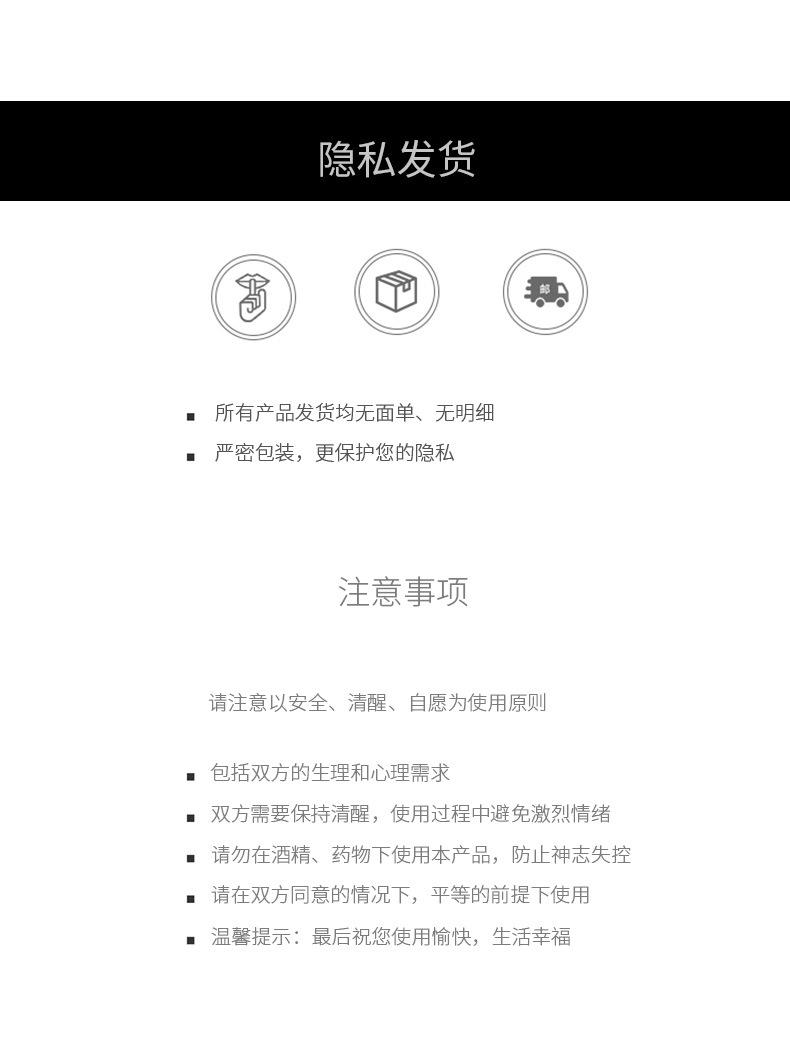 隐私发货

• 所有产品发货均无面单、无明细
• 严密包装，更保护您的隐私

注意事项

请注意以安全、清醒、自愿为使用原则

• 包括双方的生理和心理需求
• 双方需要保持清醒，使用过程中避免激烈情绪
• 请勿在酒精、药物下使用本产品，防止神志失控
• 请在双方同意的情况下，平等的前提下使用
• 温馨提示：最后祝您使用愉快，生活幸福